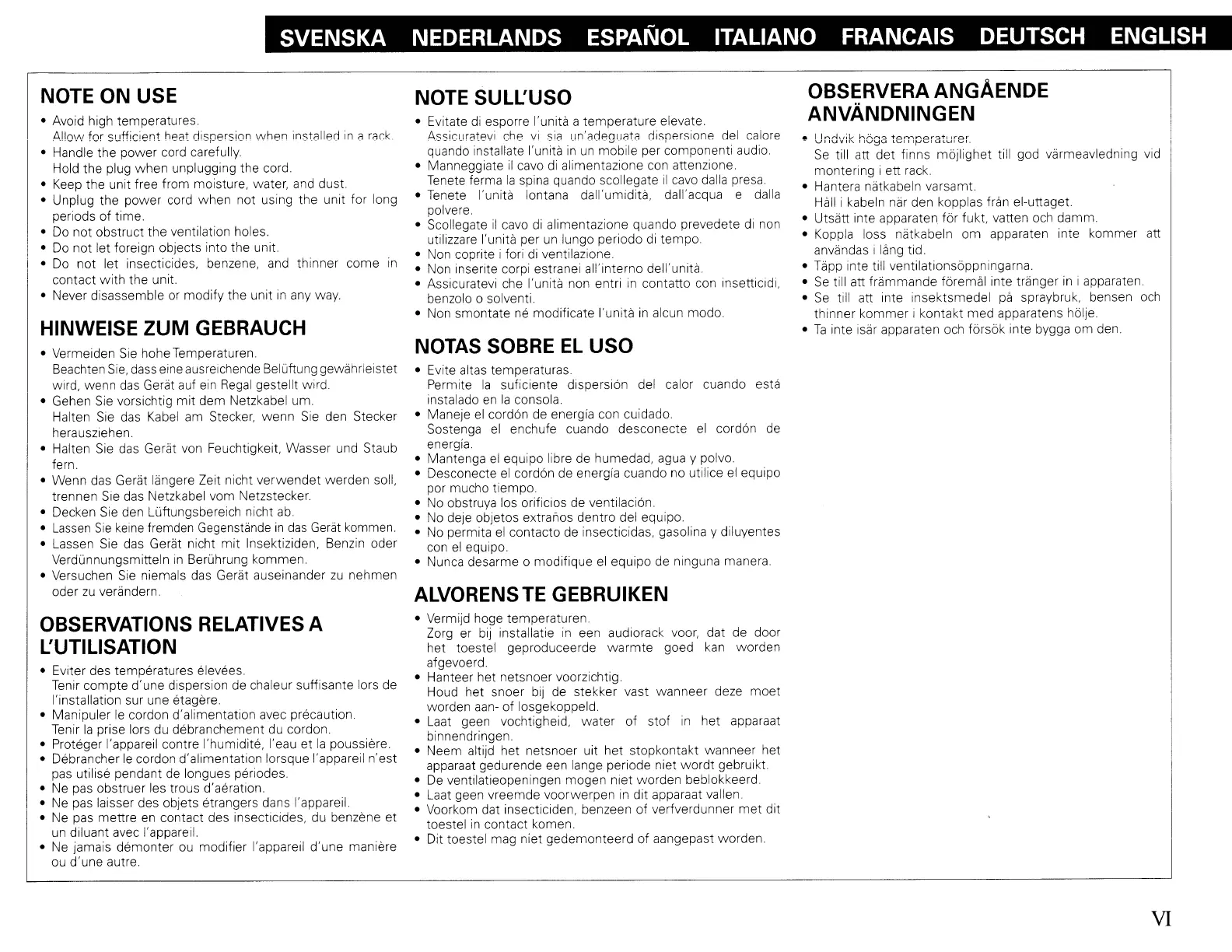 SVENSKA NEDERLANDS ESPAÑOL ITALIANO FRANCAIS DEUTSCH ENGLISH

NOTE ON USE

• Avoid high temperatures. Allow for sufficient heat dispersion when installed in a rack.
• Handle the power cord carefully. Hold the plug when unplugging the cord.
• Keep the unit free from moisture, water, and dust.
• Unplug the power cord when not using the unit for long periods of time.
• Do not obstruct the ventilation holes.
• Do not let foreign objects into the unit.
• Do not let insecticides, benzene, and thinner come in contact with the unit.
• Never disassemble or modify the unit in any way.

HINWEISE ZUM GEBRAUCH

• Vermeiden Sie hohe Temperaturen. Beachten Sie, dass eine ausreichende Belüftung gewährleistet wird, wenn das Gerät auf ein Regal gestellt wird.
• Gehen Sie vorsichtig mit dem Netzkabel um. Halten Sie das Kabel am Stecker, wenn Sie den Stecker herausziehen.
• Halten Sie das Gerät von Feuchtigkeit, Wasser und Staub fern.
• Wenn das Gerät längere Zeit nicht verwendet werden soll, trennen Sie das Netzkabel vom Netzstecker.
• Decken Sie den Lüftungsbereich nicht ab.
• Lassen Sie keine fremden Gegenstände in das Gerät kommen.
• Lassen Sie das Gerät nicht mit Insektiziden, Benzin oder Verdünnungsmitteln in Berührung kommen.
• Versuchen Sie niemals das Gerät auseinander zu nehmen oder zu verändern.

OBSERVATIONS RELATIVES A L'UTILISATION

• Eviter des températures élevées. Tenir compte d'une dispersion de chaleur suffisante lors de l'installation sur une étagère.
• Manipuler le cordon d'alimentation avec précaution. Tenir la prise lors du débranchement du cordon.
• Protéger l'appareil contre l'humidité, l'eau et la poussière.
• Débrancher le cordon d'alimentation lorsque l'appareil n'est pas utilisé pendant de longues périodes.
• Ne pas obstruer les trous d'aération.
• Ne pas laisser des objets étrangers dans l'appareil.
• Ne pas mettre en contact des insecticides, du benzène et un diluant avec l'appareil.
• Ne jamais démonter ou modifier l'appareil d'une manière ou d'une autre.

NOTE SULL'USO

• Evitate di esporre l'unità a temperature elevate. Assicuratevi che vi sia un'adeguata dispersione del calore quando installate l'unità in un mobile per componenti audio.
• Manneggiate il cavo di alimentazione con attenzione. Tenete ferma la spina quando scollegate il cavo dalla presa.
• Tenete l'unità lontana dall'umidità, dall'acqua e dalla polvere.
• Scollegate il cavo di alimentazione quando prevedete di non utilizzare l'unità per un lungo periodo di tempo.
• Non coprite i fori di ventilazione.
• Non inserite corpi estranei all'interno dell'unità.
• Assicuratevi che l'unità non entri in contatto con insetticidi, benzolo o solventi.
• Non smontate né modificate l'unità in alcun modo.

NOTAS SOBRE EL USO

• Evite altas temperaturas. Permite la suficiente dispersión del calor cuando está instalado en la consola.
• Maneje el cordón de energía con cuidado. Sostenga el enchufe cuando desconecte el cordón de energía.
• Mantenga el equipo libre de humedad, agua y polvo.
• Desconecte el cordón de energía cuando no utilice el equipo por mucho tiempo.
• No obstruya los orificios de ventilación.
• No deje objetos extraños dentro del equipo.
• No permita el contacto de insecticidas, gasolina y diluyentes con el equipo.
• Nunca desarme o modifique el equipo de ninguna manera.

ALVORENS TE GEBRUIKEN

• Vermijd hoge temperaturen. Zorg er bij installatie in een audiorack voor, dat de door het toestel geproduceerde warmte goed kan worden afgevoerd.
• Hanteer het netsnoer voorzichtig. Houd het snoer bij de stekker vast wanneer deze moet worden aan- of losgekoppeld.
• Laat geen vochtigheid, water of stof in het apparaat binnendringen.
• Neem altijd het netsnoer uit het stopkontakt wanneer het apparaat gedurende een lange periode niet wordt gebruikt.
• De ventilatieopeningen mogen niet worden beblokkeerd.
• Laat geen vreemde voorwerpen in dit apparaat vallen.
• Voorkom dat insecticiden, benzeen of verfverdunner met dit toestel in contact komen.
• Dit toestel mag niet gedemonteerd of aangepast worden.

OBSERVERA ANGÅENDE ANVÄNDNINGEN

• Undvik höga temperaturer. Se till att det finns möjlighet till god värmeavledning vid montering i ett rack.
• Hantera nätkabeln varsamt. Håll i kabeln när den kopplas från el-uttaget.
• Utsätt inte apparaten för fukt, vatten och damm.
• Koppla loss nätkabeln om apparaten inte kommer att användas i lång tid.
• Täpp inte till ventilationsöppningarna.
• Se till att främmande föremål inte tränger in i apparaten.
• Se till att inte insektsmedel på spraybruk, bensen och thinner kommer i kontakt med apparatens hölje.
• Ta inte isär apparaten och försök inte bygga om den.

VI